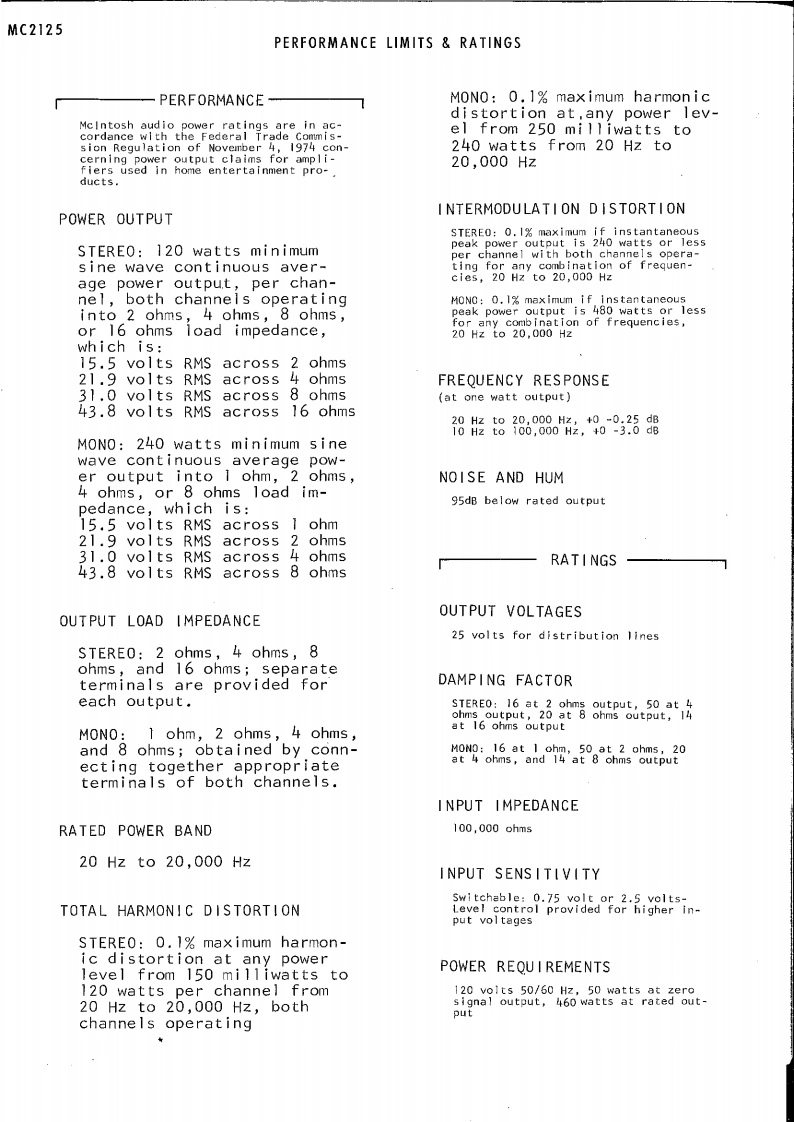 MC2125

PERFORMANCE LIMITS & RATINGS

PERFORMANCE

McIntosh audio power ratings are in accordance with the Federal Trade Commission Regulation of November 4, 1974 concerning power output claims for amplifiers used in home entertainment products.

POWER OUTPUT

STEREO: 120 watts minimum sine wave continuous average power output, per channel, both channels operating into 2 ohms, 4 ohms, 8 ohms, or 16 ohms load impedance, which is:
15.5 volts RMS across 2 ohms
21.9 volts RMS across 4 ohms
31.0 volts RMS across 8 ohms
43.8 volts RMS across 16 ohms

MONO: 240 watts minimum sine wave continuous average power output into 1 ohm, 2 ohms, 4 ohms, or 8 ohms load impedance, which is:
15.5 volts RMS across 1 ohm
21.9 volts RMS across 2 ohms
31.0 volts RMS across 4 ohms
43.8 volts RMS across 8 ohms

OUTPUT LOAD IMPEDANCE

STEREO: 2 ohms, 4 ohms, 8 ohms, and 16 ohms; separate terminals are provided for each output.

MONO: 1 ohm, 2 ohms, 4 ohms, and 8 ohms; obtained by connecting together appropriate terminals of both channels.

RATED POWER BAND

20 Hz to 20,000 Hz

TOTAL HARMONIC DISTORTION

STEREO: 0.1% maximum harmonic distortion at any power level from 150 milliwatts to 120 watts per channel from 20 Hz to 20,000 Hz, both channels operating

MONO: 0.1% maximum harmonic distortion at any power level from 250 milliwatts to 240 watts from 20 Hz to 20,000 Hz

INTERMODULATION DISTORTION

STEREO: 0.1% maximum if instantaneous peak power output is 240 watts or less per channel with both channels operating for any combination of frequencies, 20 Hz to 20,000 Hz

MONO: 0.1% maximum if instantaneous peak power output is 480 watts or less for any combination of frequencies, 20 Hz to 20,000 Hz

FREQUENCY RESPONSE
(at one watt output)

20 Hz to 20,000 Hz, +0 -0.25 dB
10 Hz to 100,000 Hz, +0 -3.0 dB

NOISE AND HUM

95dB below rated output

RATINGS

OUTPUT VOLTAGES

25 volts for distribution lines

DAMPING FACTOR

STEREO: 16 at 2 ohms output, 50 at 4 ohms output, 20 at 8 ohms output, 14 at 16 ohms output

MONO: 16 at 1 ohm, 50 at 2 ohms, 20 at 4 ohms, and 14 at 8 ohms output

INPUT IMPEDANCE

100,000 ohms

INPUT SENSITIVITY

Switchable: 0.75 volt or 2.5 volts-Level control provided for higher input voltages

POWER REQUIREMENTS

120 volts 50/60 Hz, 50 watts at zero signal output, 460 watts at rated output